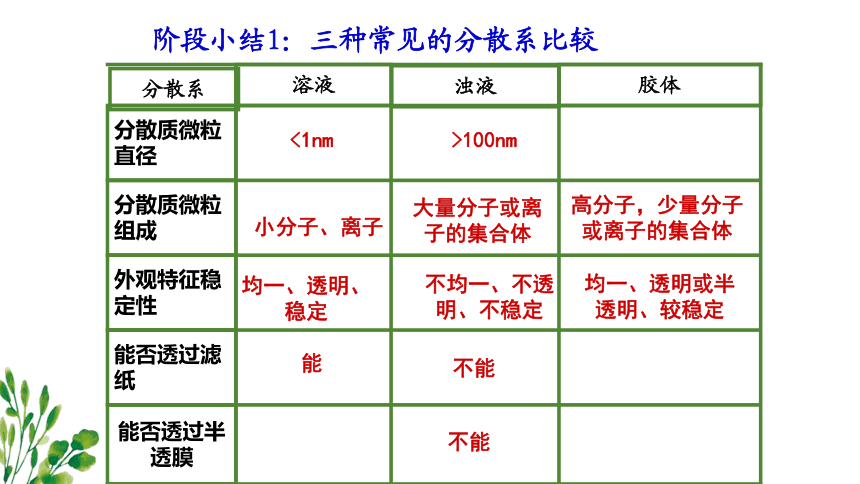 阶段小结1：三种常见的分散系比较

| 分散系 | 溶液 | 浊液 | 胶体 |
|---|---|---|---|
| 分散质微粒直径 | <1nm | >100nm | |
| 分散质微粒组成 | 小分子、离子 | 大量分子或离子的集合体 | 高分子，少量分子或离子的集合体 |
| 外观特征稳定性 | 均一、透明、稳定 | 不均一、不透明、不稳定 | 均一、透明或半透明、较稳定 |
| 能否透过滤纸 | 能 | 不能 | |
| 能否透过半透膜 | | 不能 | |